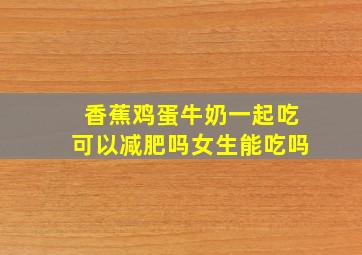 香蕉鸡蛋牛奶一起吃
可以减肥吗女生能吃吗